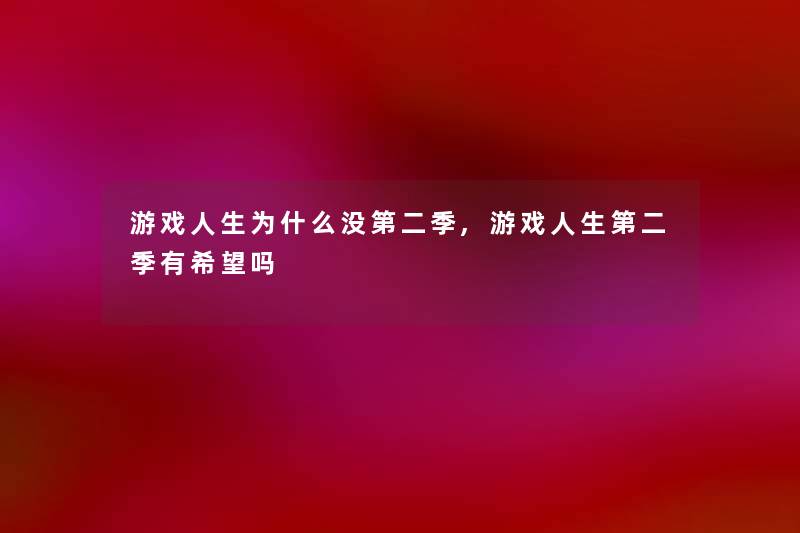 游戏人生为什么没第二季，游戏人生第二季有希望吗